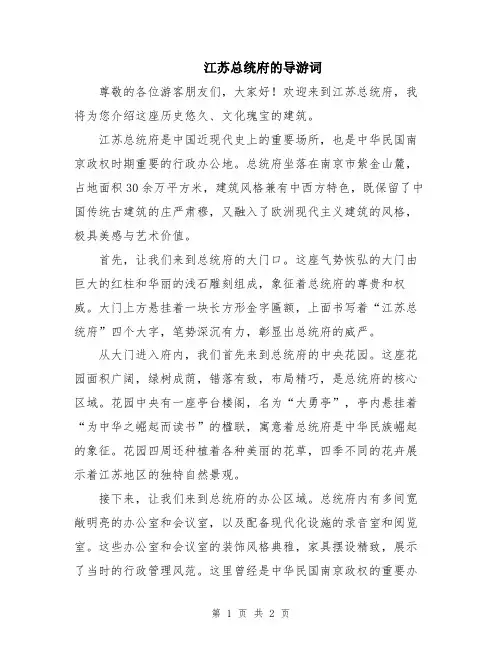 江苏总统府的导游词

尊敬的各位游客朋友们，大家好！欢迎来到江苏总统府，我将为您介绍这座历史悠久、文化瑰宝的建筑。

江苏总统府是中国近现代史上的重要场所，也是中华民国南京政权时期重要的行政办公地。总统府坐落在南京市紫金山麓，占地面积30余万平方米，建筑风格兼有中西方特色，既保留了中国传统古建筑的庄严肃穆，又融入了欧洲现代主义建筑的风格，极具美感与艺术价值。

首先，让我们来到总统府的大门口。这座气势恢弘的大门由巨大的红柱和华丽的浅石雕刻组成，象征着总统府的尊贵和权威。大门上方悬挂着一块长方形金字匾额，上面书写着“江苏总统府”四个大字，笔势深沉有力，彰显出总统府的威严。

从大门进入府内，我们首先来到总统府的中央花园。这座花园面积广阔，绿树成荫，错落有致，布局精巧，是总统府的核心区域。花园中央有一座亭台楼阁，名为“大勇亭”，亭内悬挂着“为中华之崛起而读书”的楹联，寓意着总统府是中华民族崛起的象征。花园四周还种植着各种美丽的花草，四季不同的花卉展示着江苏地区的独特自然景观。

接下来，让我们来到总统府的办公区域。总统府内有多间宽敞明亮的办公室和会议室，以及配备现代化设施的录音室和阅览室。这些办公室和会议室的装饰风格典雅，家具摆设精致，展示了当时的行政管理风范。这里曾经是中华民国南京政权的重要办

第 1 页 共 2 页